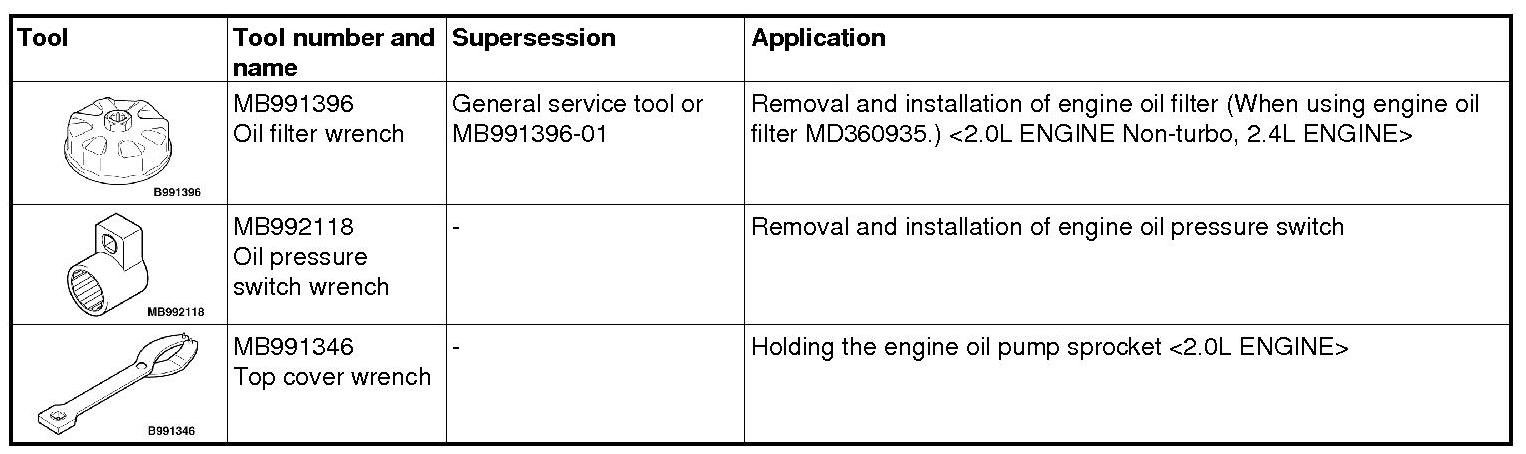 | Tool | Tool number and name | Supersession | Application |
|---|---|---|---|
| B991396 | MB991396 Oil filter wrench | General service tool or MB991396-01 | Removal and installation of engine oil filter (When using engine oil filter MD360935.) <2.0L ENGINE Non-turbo, 2.4L ENGINE> |
| MB992118 | MB992118 Oil pressure switch wrench | - | Removal and installation of engine oil pressure switch |
| B991346 | MB991346 Top cover wrench | - | Holding the engine oil pump sprocket <2.0L ENGINE> |